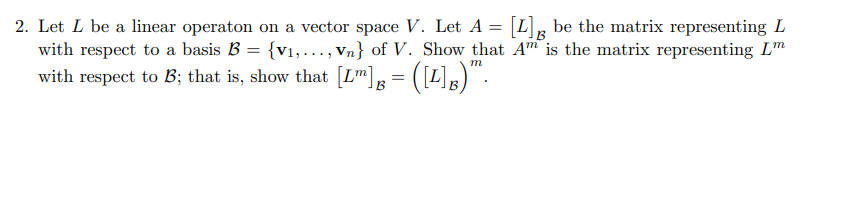 2. Let $L$ be a linear operaton on a vector space $V$. Let $A = [L]_{\mathcal{B}}$ be the matrix representing $L$ with respect to a basis $\mathcal{B} = \{\mathbf{v}_1, \ldots, \mathbf{v}_n\}$ of $V$. Show that $A^m$ is the matrix representing $L^m$ with respect to $\mathcal{B}$; that is, show that $[L^m]_{\mathcal{B}} = \left([L]_{\mathcal{B}}\right)^m$.